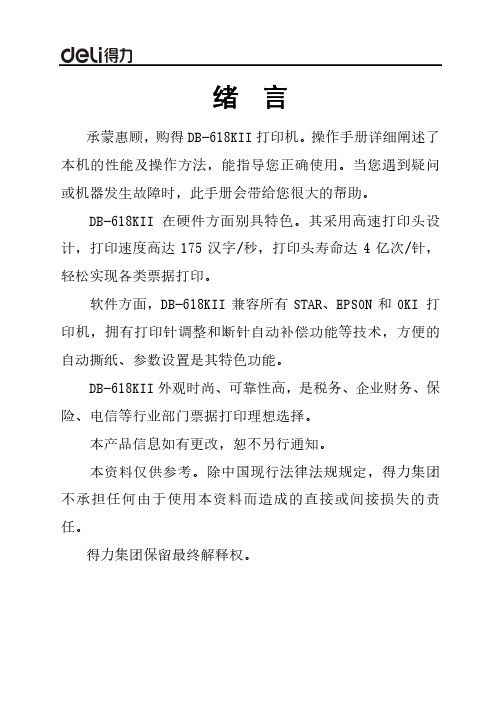 deli得力

绪　言

承蒙惠顾，购得 DB-618KII 打印机。操作手册详细阐述了本机的性能及操作方法，能指导您正确使用。当您遇到疑问或机器发生故障时，此手册会带给您很大的帮助。

DB-618KII 在硬件方面别具特色。其采用高速打印头设计，打印速度高达 175 汉字/秒，打印头寿命达 4 亿次/针，轻松实现各类票据打印。

软件方面，DB-618KII 兼容所有 STAR、EPSON 和 OKI 打印机，拥有打印针调整和断针自动补偿功能等技术，方便的自动撕纸、参数设置是其特色功能。

DB-618KII 外观时尚、可靠性高，是税务、企业财务、保险、电信等行业部门票据打印理想选择。

本产品信息如有更改，恕不另行通知。

本资料仅供参考。除中国现行法律法规规定，得力集团不承担任何由于使用本资料而造成的直接或间接损失的责任。

得力集团保留最终解释权。